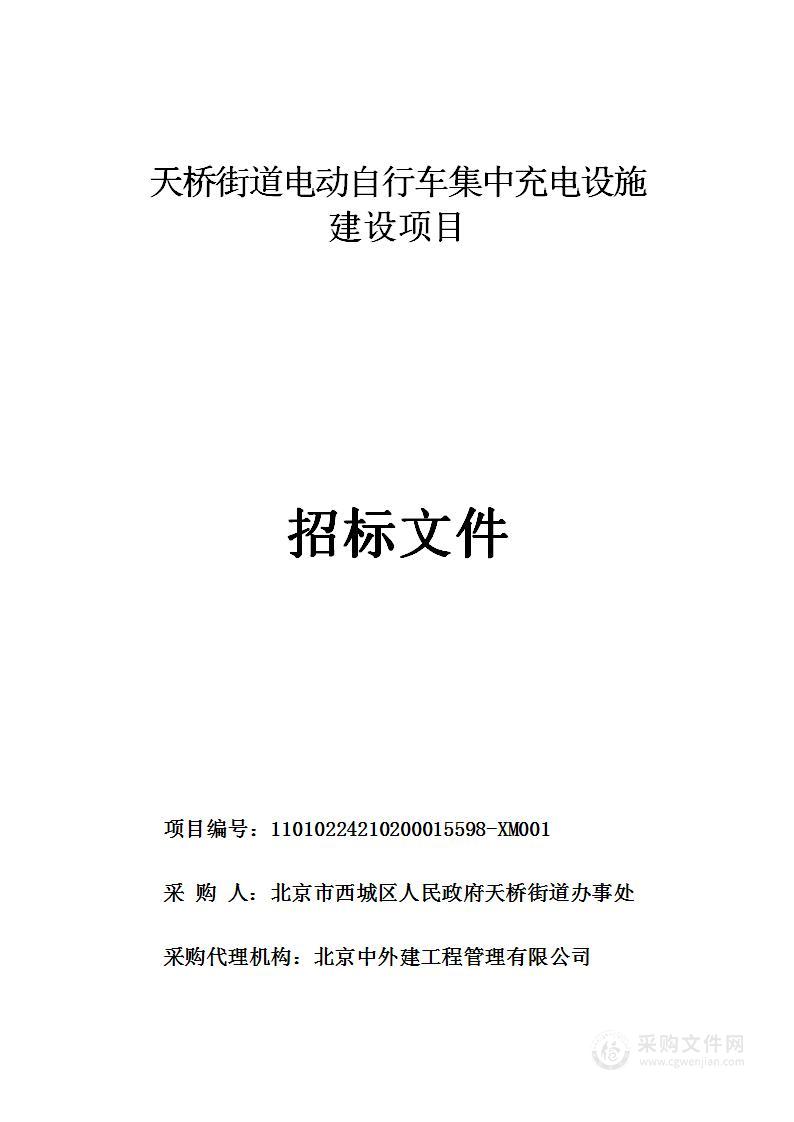 天桥街道电动自行车集中充电设施建设项目

招标文件

项目编号：11010224210200015598-XM001

采 购 人：北京市西城区人民政府天桥街道办事处

采购代理机构：北京中外建工程管理有限公司

采购文件网
www.cgwenjian.com